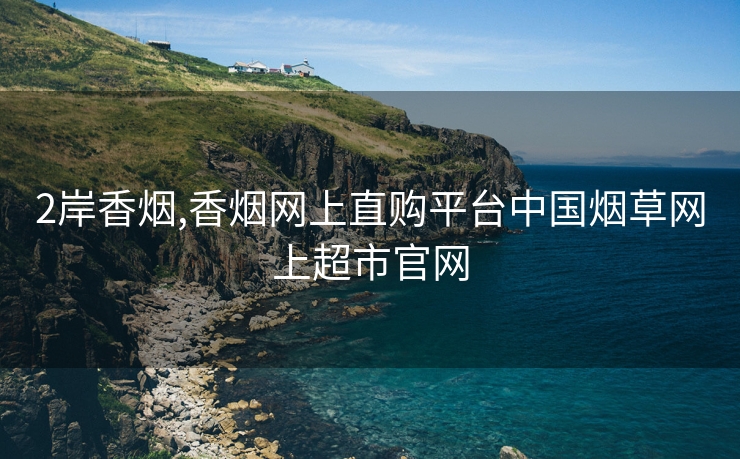 2岸香烟,香烟网上直购平台中国烟草网上超市官网